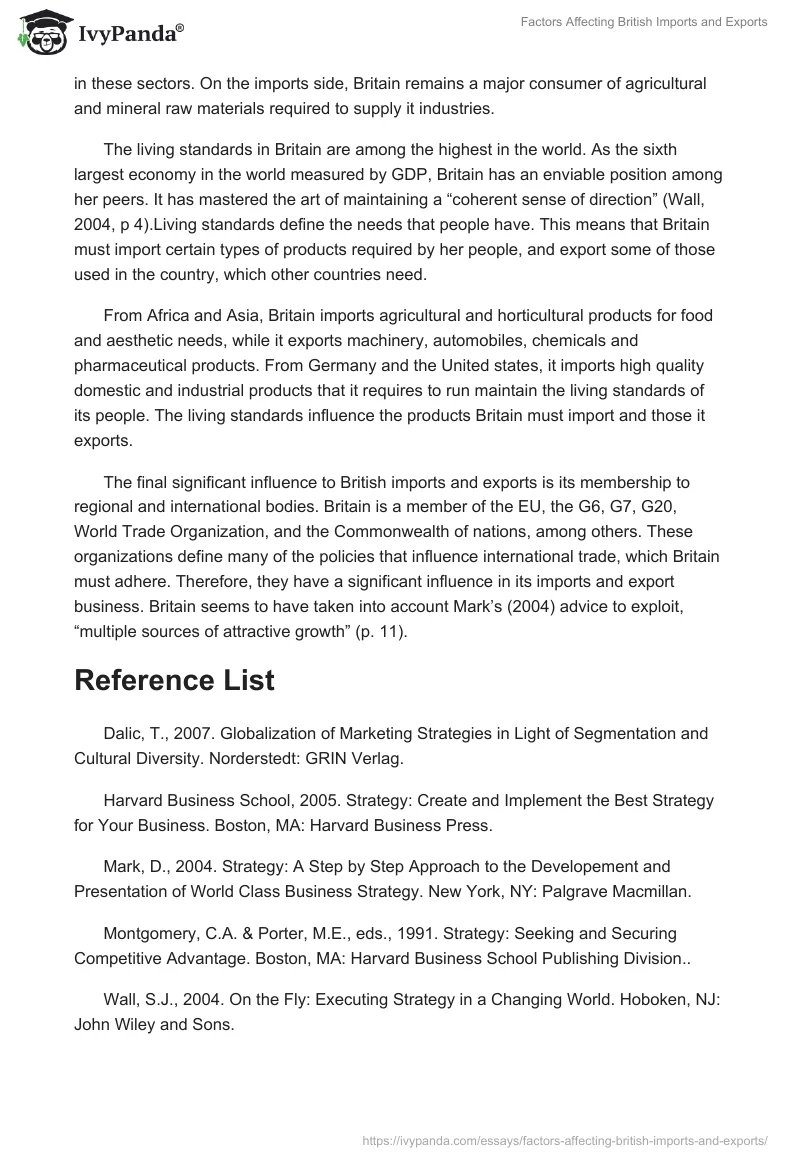 IvyPanda®

Factors Affecting British Imports and Exports

in these sectors. On the imports side, Britain remains a major consumer of agricultural and mineral raw materials required to supply it industries.

The living standards in Britain are among the highest in the world. As the sixth largest economy in the world measured by GDP, Britain has an enviable position among her peers. It has mastered the art of maintaining a “coherent sense of direction” (Wall, 2004, p 4).Living standards define the needs that people have. This means that Britain must import certain types of products required by her people, and export some of those used in the country, which other countries need.

From Africa and Asia, Britain imports agricultural and horticultural products for food and aesthetic needs, while it exports machinery, automobiles, chemicals and pharmaceutical products. From Germany and the United states, it imports high quality domestic and industrial products that it requires to run maintain the living standards of its people. The living standards influence the products Britain must import and those it exports.

The final significant influence to British imports and exports is its membership to regional and international bodies. Britain is a member of the EU, the G6, G7, G20, World Trade Organization, and the Commonwealth of nations, among others. These organizations define many of the policies that influence international trade, which Britain must adhere. Therefore, they have a significant influence in its imports and export business. Britain seems to have taken into account Mark’s (2004) advice to exploit, “multiple sources of attractive growth” (p. 11).

Reference List

Dalic, T., 2007. Globalization of Marketing Strategies in Light of Segmentation and Cultural Diversity. Norderstedt: GRIN Verlag.

Harvard Business School, 2005. Strategy: Create and Implement the Best Strategy for Your Business. Boston, MA: Harvard Business Press.

Mark, D., 2004. Strategy: A Step by Step Approach to the Developement and Presentation of World Class Business Strategy. New York, NY: Palgrave Macmillan.

Montgomery, C.A. & Porter, M.E., eds., 1991. Strategy: Seeking and Securing Competitive Advantage. Boston, MA: Harvard Business School Publishing Division..

Wall, S.J., 2004. On the Fly: Executing Strategy in a Changing World. Hoboken, NJ: John Wiley and Sons.

https://ivypanda.com/essays/factors-affecting-british-imports-and-exports/